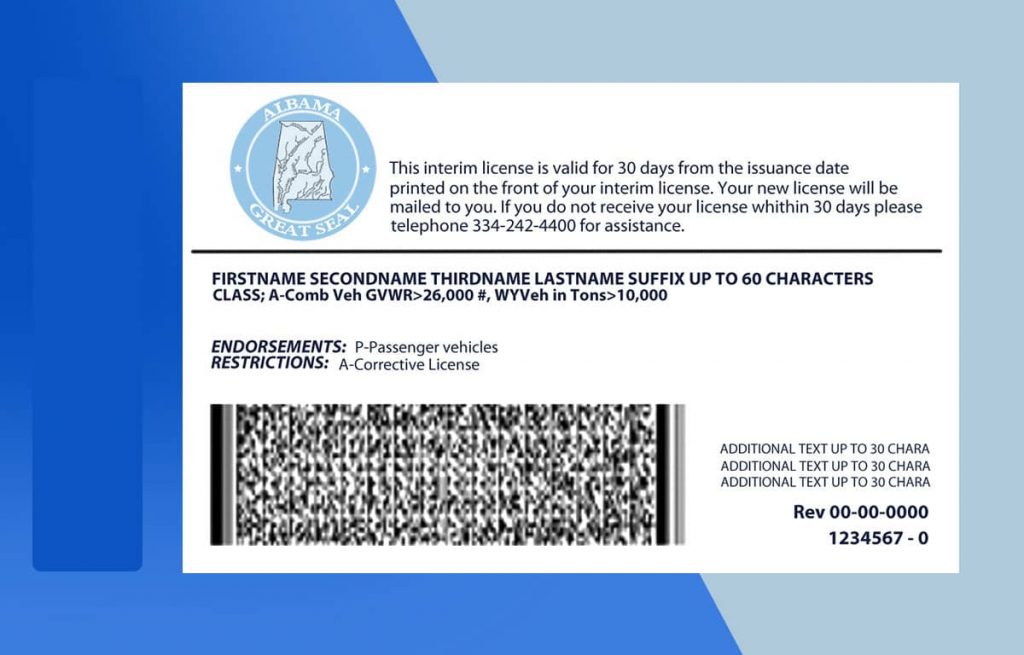 ALBAMA
GREAT SEAL

This interim license is valid for 30 days from the issuance date printed on the front of your interim license. Your new license will be mailed to you. If you do not receive your license whithin 30 days please telephone 334-242-4400 for assistance.

FIRSTNAME SECONDNAME THIRDNAME LASTNAME SUFFIX UP TO 60 CHARACTERS
CLASS; A-Comb Veh GVWR>26,000 #, WYVeh in Tons>10,000

ENDORSEMENTS: P-Passenger vehicles
RESTRICTIONS: A-Corrective License

ADDITIONAL TEXT UP TO 30 CHARA
ADDITIONAL TEXT UP TO 30 CHARA
ADDITIONAL TEXT UP TO 30 CHARA

Rev 00-00-0000
1234567 - 0